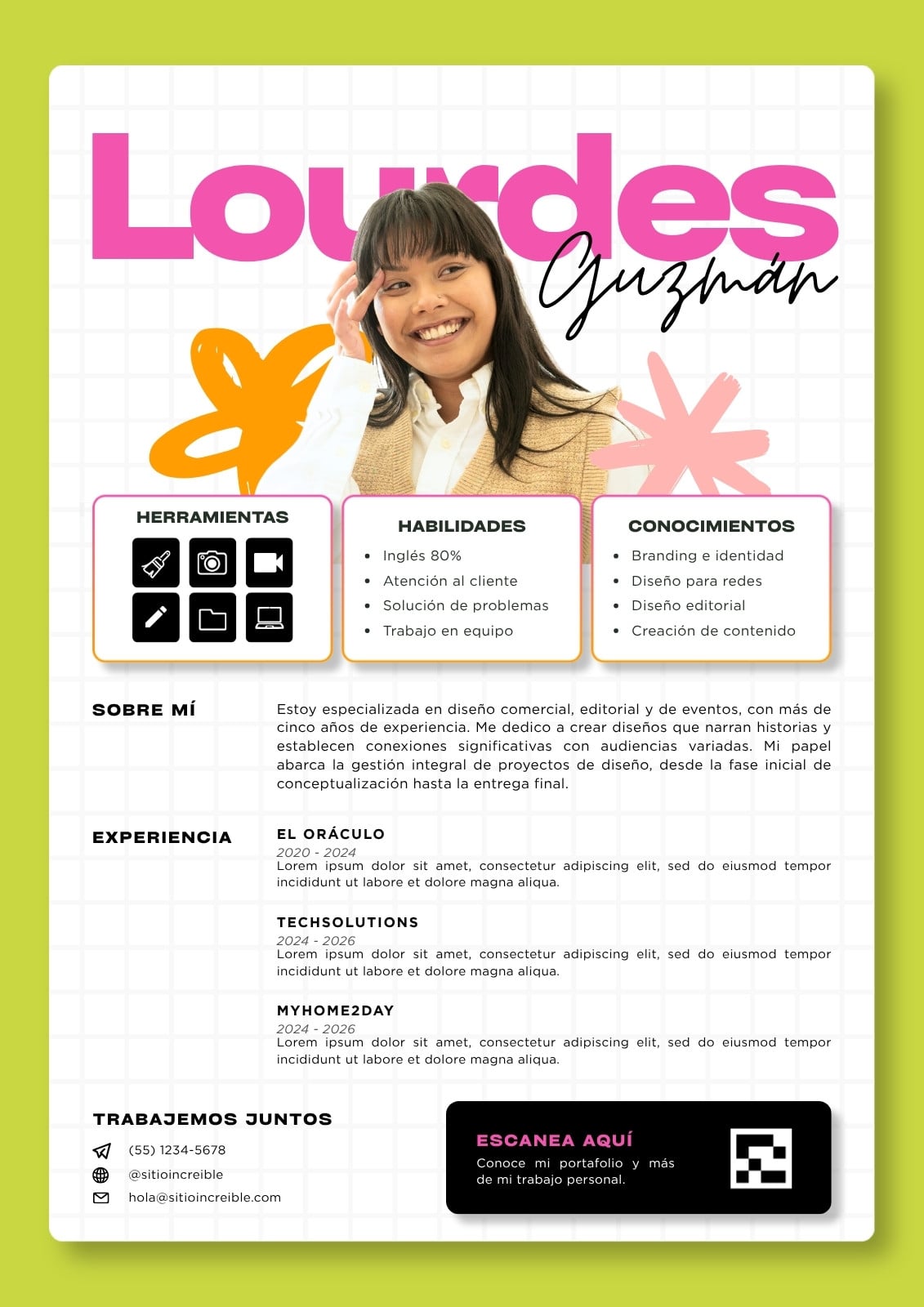 Lourdes
Guzmán

HERRAMIENTAS

HABILIDADES
- Inglés 80%
- Atención al cliente
- Solución de problemas
- Trabajo en equipo

CONOCIMIENTOS
- Branding e identidad
- Diseño para redes
- Diseño editorial
- Creación de contenido

SOBRE MÍ

Estoy especializada en diseño comercial, editorial y de eventos, con más de cinco años de experiencia. Me dedico a crear diseños que narran historias y establecen conexiones significativas con audiencias variadas. Mi papel abarca la gestión integral de proyectos de diseño, desde la fase inicial de conceptualización hasta la entrega final.

EXPERIENCIA

EL ORÁCULO
2020 - 2024
Lorem ipsum dolor sit amet, consectetur adipiscing elit, sed do eiusmod tempor incididunt ut labore et dolore magna aliqua.

TECHSOLUTIONS
2024 - 2026
Lorem ipsum dolor sit amet, consectetur adipiscing elit, sed do eiusmod tempor incididunt ut labore et dolore magna aliqua.

MYHOME2DAY
2024 - 2026
Lorem ipsum dolor sit amet, consectetur adipiscing elit, sed do eiusmod tempor incididunt ut labore et dolore magna aliqua.

TRABAJEMOS JUNTOS
(55) 1234-5678
@sitioincreible
hola@sitioincreible.com

ESCANEA AQUÍ
Conoce mi portafolio y más de mi trabajo personal.